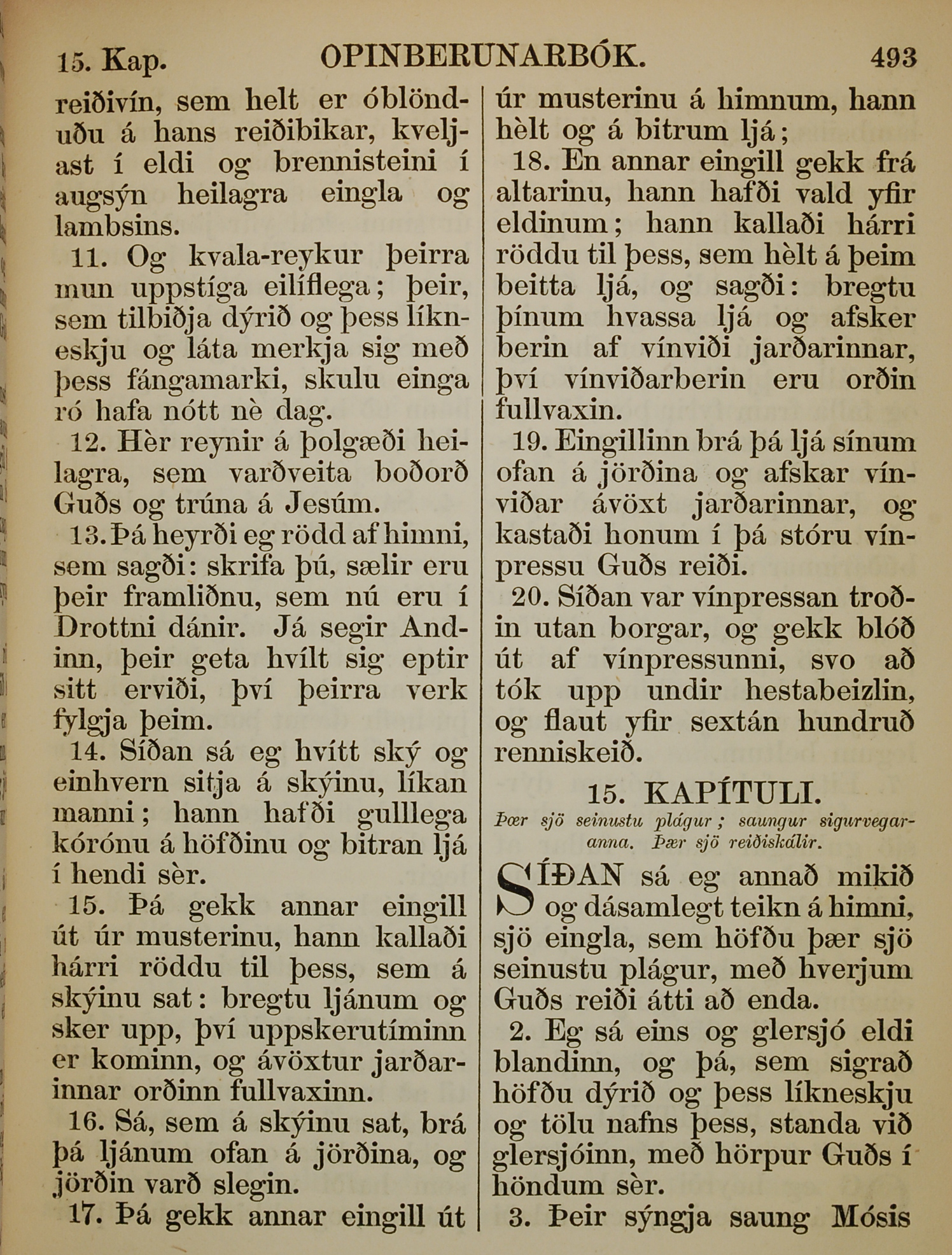 15. Kap. OPINBERUNARBÓK. 493

reiðivín, sem helt er óblönduðu á hans reiðibikar, kveljast í eldi og brennisteini í augsýn heilagra eingla og lambsins.

11. Og kvala-reykur þeirra mun uppstíga eilíflega; þeir, sem tilbiðja dýrið og þess líkneskju og láta merkja sig með þess fángamarki, skulu einga ró hafa nótt nè dag.

12. Hèr reynir á þolgæði heilagra, sem varðveita boðorð Guðs og trúna á Jesúm.

13. Þá heyrði eg rödd af himni, sem sagði: skrifa þú, sælir eru þeir framliðnu, sem nú eru í Drottni dánir. Já segir Andinn, þeir geta hvílt sig eptir sitt erviði, því þeirra verk fylgja þeim.

14. Síðan sá eg hvítt ský og einhvern sitja á skýinu, líkan manni; hann hafði gulllega kórónu á höfðinu og bitran ljá í hendi sèr.

15. Þá gekk annar eingill út úr musterinu, hann kallaði hárri röddu til þess, sem á skýinu sat: bregtu ljánum og sker upp, því uppskerutíminn er kominn, og ávöxtur jarðarinnar orðinn fullvaxinn.

16. Sá, sem á skýinu sat, brá þá ljánum ofan á jörðina, og jörðin varð slegin.

17. Þá gekk annar eingill út úr musterinu á himnum, hann hèlt og á bitrum ljá;

18. En annar eingill gekk frá altarinu, hann hafði vald yfir eldinum; hann kallaði hárri röddu til þess, sem hèlt á þeim beitta ljá, og sagði: bregtu þínum hvassa ljá og afsker berin af vínviði jarðarinnar, því vínviðarberin eru orðin fullvaxin.

19. Eingillinn brá þá ljá sínum ofan á jörðina og afskar vínviðar ávöxt jarðarinnar, og kastaði honum í þá stóru vínpressu Guðs reiði.

20. Síðan var vínpressan troðin utan borgar, og gekk blóð út af vínpressunni, svo að tók upp undir hestabeizlin, og flaut yfir sextán hundruð renniskeið.

15. KAPÍTULI.

Þær sjö seinustu plágur; saungur sigurvegaranna. Þær sjö reiðiskálir.

SÍÐAN sá eg annað mikið og dásamlegt teikn á himni, sjö eingla, sem höfðu þær sjö seinustu plágur, með hverjum Guðs reiði átti að enda.

2. Eg sá eins og glersjó eldi blandinn, og þá, sem sigrað höfðu dýrið og þess líkneskju og tölu nafns þess, standa við glersjóinn, með hörpur Guðs í höndum sèr.

3. Þeir sýngja saung Mósis